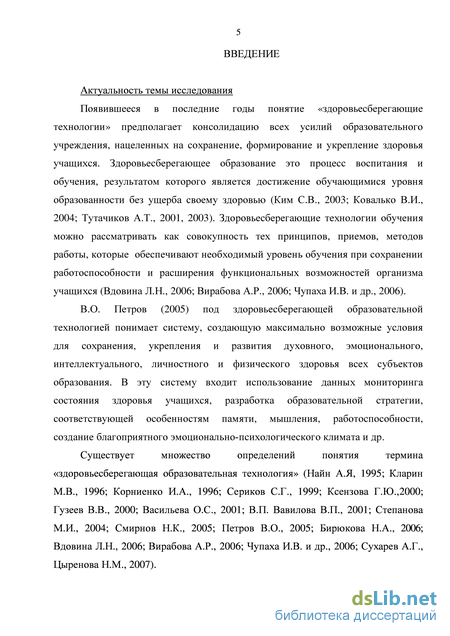 5

ВВЕДЕНИЕ

Актуальность темы исследования

Появившееся в последние годы понятие «здоровьесберегающие технологии» предполагает консолидацию всех усилий образовательного учреждения, нацеленных на сохранение, формирование и укрепление здоровья учащихся. Здоровьесберегающее образование это процесс воспитания и обучения, результатом которого является достижение обучающимися уровня образованности без ущерба своему здоровью (Ким С.В., 2003; Ковалько В.И., 2004; Тутачиков А.Т., 2001, 2003). Здоровьесберегающие технологии обучения можно рассматривать как совокупность тех принципов, приемов, методов работы, которые обеспечивают необходимый уровень обучения при сохранении работоспособности и расширения функциональных возможностей организма учащихся (Вдовина Л.Н., 2006; Вирабова А.Р., 2006; Чупаха И.В. и др., 2006).

В.О. Петров (2005) под здоровьесберегающей образовательной технологией понимает систему, создающую максимально возможные условия для сохранения, укрепления и развития духовного, эмоционального, интеллектуального, личностного и физического здоровья всех субъектов образования. В эту систему входит использование данных мониторинга состояния здоровья учащихся, разработка образовательной стратегии, соответствующей особенностям памяти, мышления, работоспособности, создание благоприятного эмоционально-психологического климата и др.

Существует множество определений понятия термина «здоровьесберегающая образовательная технология» (Найн А.Я, 1995; Кларин М.В., 1996; Корниенко И.А., 1996; Сериков С.Г., 1999; Ксензова Г.Ю.,2000; Гузеев В.В., 2000; Васильева О.С., 2001; В.П. Вавилова В.П., 2001; Степанова М.И., 2004; Смирнов Н.К., 2005; Петров В.О., 2005; Бирюкова Н.А., 2006; Вдовина Л.Н., 2006; Вирабова А.Р., 2006; Чупаха И.В. и др., 2006; Сухарев А.Г., Цыренова Н.М., 2007).

dsLib.net
библиотека диссертаций